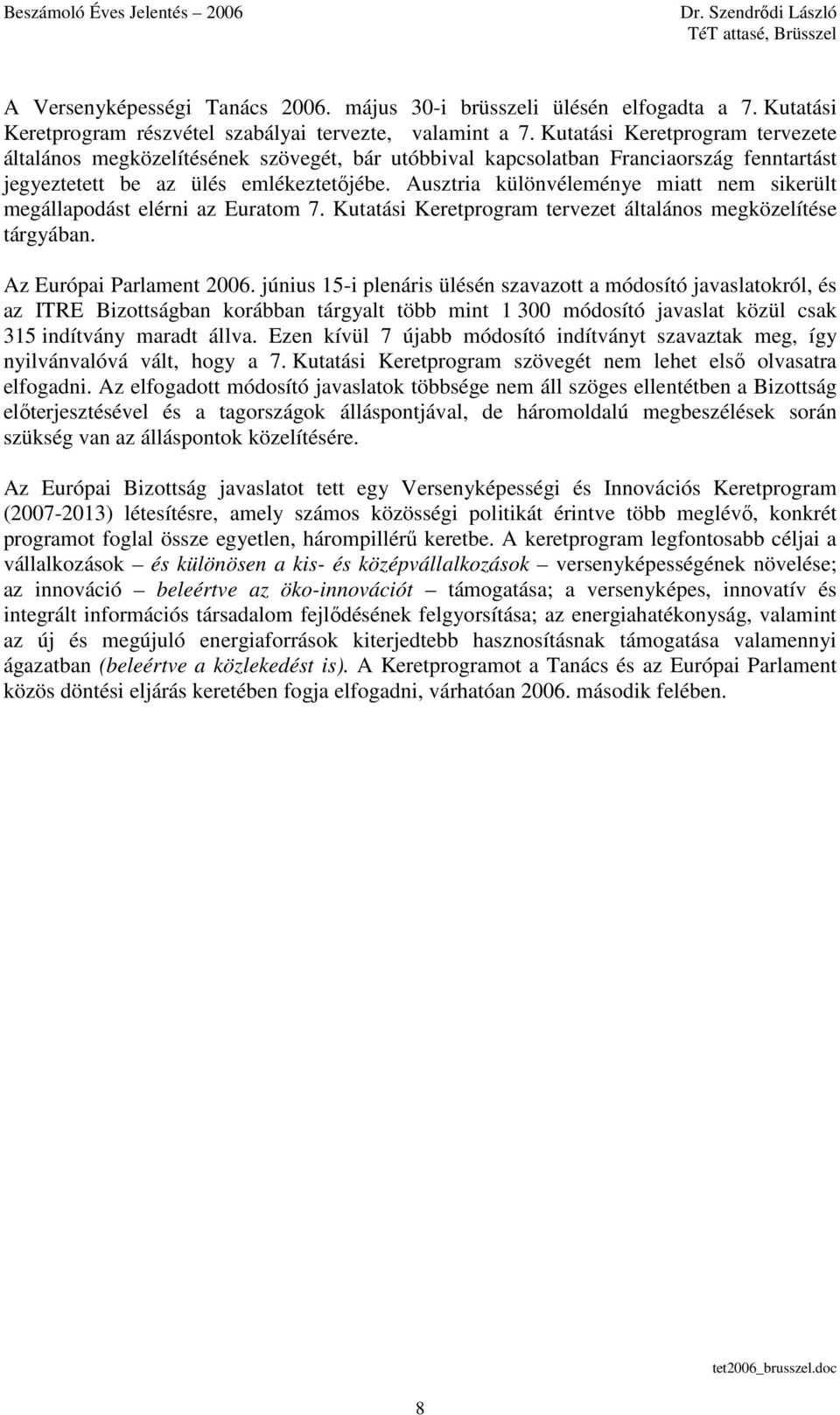 Beszámoló Éves Jelentés – 2006

Dr. Szendrődi László
TéT attasé, Brüsszel

A Versenyképességi Tanács 2006. május 30-i brüsszeli ülésén elfogadta a 7. Kutatási Keretprogram részvétel szabályai tervezte, valamint a 7. Kutatási Keretprogram tervezete általános megközelítésének szövegét, bár utóbbival kapcsolatban Franciaország fenntartást jegyeztetett be az ülés emlékeztetőjébe. Ausztria különvéleménye miatt nem sikerült megállapodást elérni az Euratom 7. Kutatási Keretprogram tervezet általános megközelítése tárgyában.

Az Európai Parlament 2006. június 15-i plenáris ülésén szavazott a módosító javaslatokról, és az ITRE Bizottságban korábban tárgyalt több mint 1 300 módosító javaslat közül csak 315 indítvány maradt állva. Ezen kívül 7 újabb módosító indítványt szavaztak meg, így nyilvánvalóvá vált, hogy a 7. Kutatási Keretprogram szövegét nem lehet első olvasatra elfogadni. Az elfogadott módosító javaslatok többsége nem áll szöges ellentétben a Bizottság előterjesztésével és a tagországok álláspontjával, de háromoldalú megbeszélések során szükség van az álláspontok közelítésére.

Az Európai Bizottság javaslatot tett egy Versenyképességi és Innovációs Keretprogram (2007-2013) létesítésre, amely számos közösségi politikát érintve több meglévő, konkrét programot foglal össze egyetlen, hárompillérű keretbe. A keretprogram legfontosabb céljai a vállalkozások – és különösen a kis- és középvállalkozások – versenyképességének növelése; az innováció – beleértve az öko-innovációt – támogatása; a versenyképes, innovatív és integrált információs társadalom fejlődésének felgyorsítása; az energiahatékonyság, valamint az új és megújuló energiaforrások kiterjedtebb hasznosításnak támogatása valamennyi ágazatban (beleértve a közlekedést is). A Keretprogramot a Tanács és az Európai Parlament közös döntési eljárás keretében fogja elfogadni, várhatóan 2006. második felében.

tet2006_brusszel.doc

8